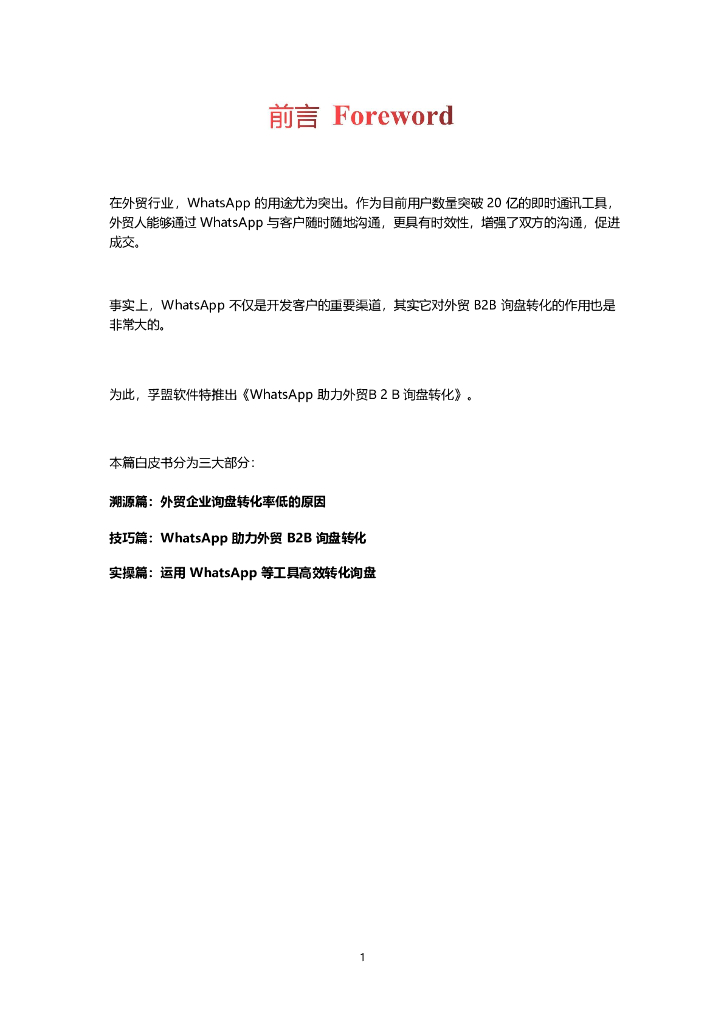 前言 Foreword

在外贸行业，WhatsApp 的用途尤为突出。作为目前用户数量突破 20 亿的即时通讯工具，外贸人能够通过 WhatsApp 与客户随时随地沟通，更具有时效性，增强了双方的沟通，促进成交。

事实上，WhatsApp 不仅是开发客户的重要渠道，其实它对外贸 B2B 询盘转化的作用也是非常大的。

为此，孚盟软件特推出《WhatsApp 助力外贸B 2 B 询盘转化》。

本篇白皮书分为三大部分：

溯源篇：外贸企业询盘转化率低的原因

技巧篇：WhatsApp 助力外贸 B2B 询盘转化

实操篇：运用 WhatsApp 等工具高效转化询盘

1